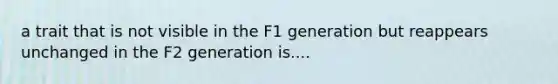 a trait that is not visible in the F1 generation but reappears unchanged in the F2 generation is....